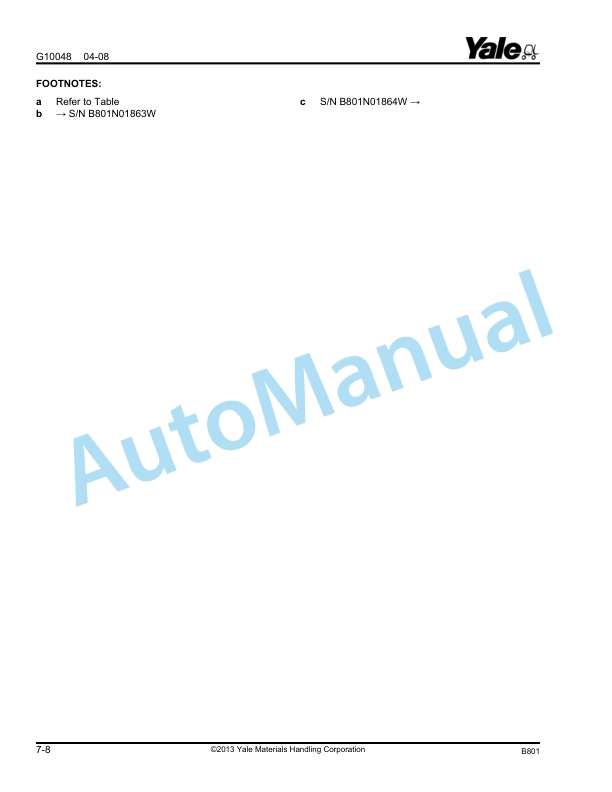 G10048 04-08

Yale

FOOTNOTES:

a Refer to Table
b → S/N B801N01863W

c S/N B801N01864W →

AutoManual

7-8 ©2013 Yale Materials Handling Corporation B801